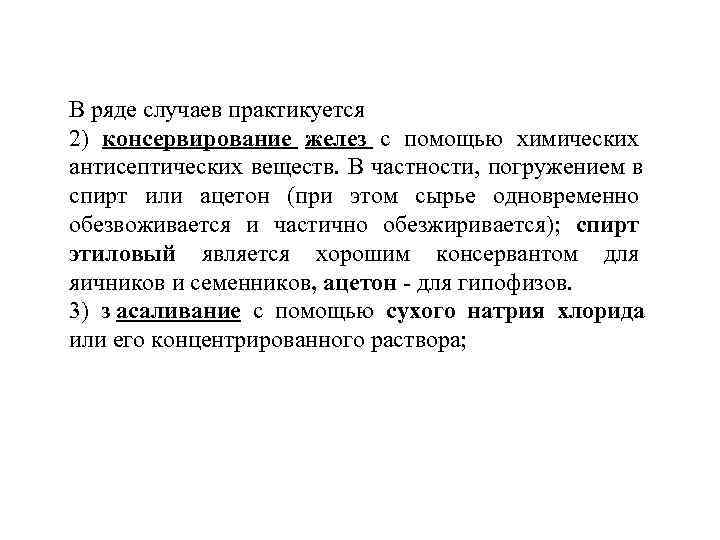 В ряде случаев практикуется

2) консервирование желез с помощью химических антисептических веществ. В частности, погружением в спирт или ацетон (при этом сырье одновременно обезвоживается и частично обезжиривается); спирт этиловый является хорошим консервантом для яичников и семенников, ацетон - для гипофизов.

3) з асаливание с помощью сухого натрия хлорида или его концентрированного раствора;